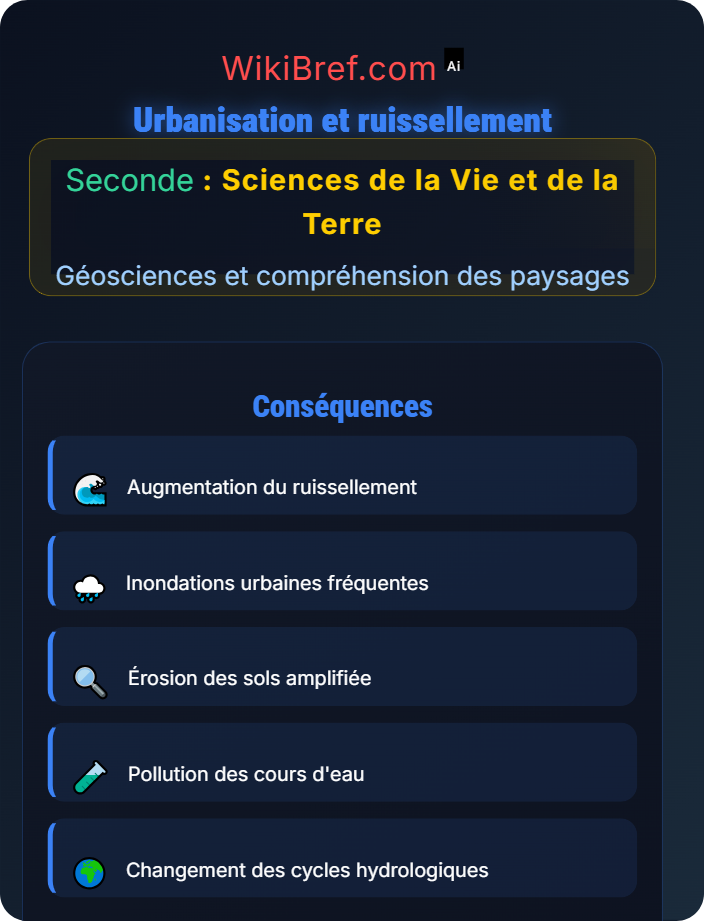 WikiBref.com Ai

Urbanisation et ruissellement

Seconde : Sciences de la Vie et de la Terre

Géosciences et compréhension des paysages

Conséquences

Augmentation du ruissellement

Inondations urbaines fréquentes

Érosion des sols amplifiée

Pollution des cours d'eau

Changement des cycles hydrologiques